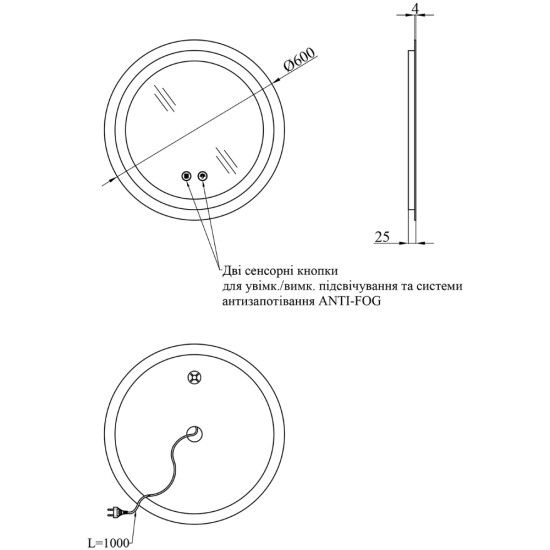 Ø600

4

25

Дві сенсорні кнопки
для увімк./вимк. підсвічування та системи
антизапотівання ANTI-FOG

L=1000